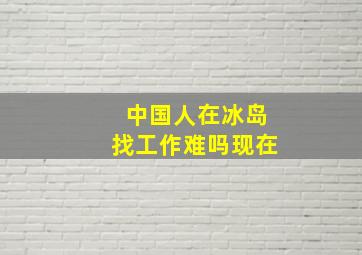 中国人在冰岛
找工作难吗现在